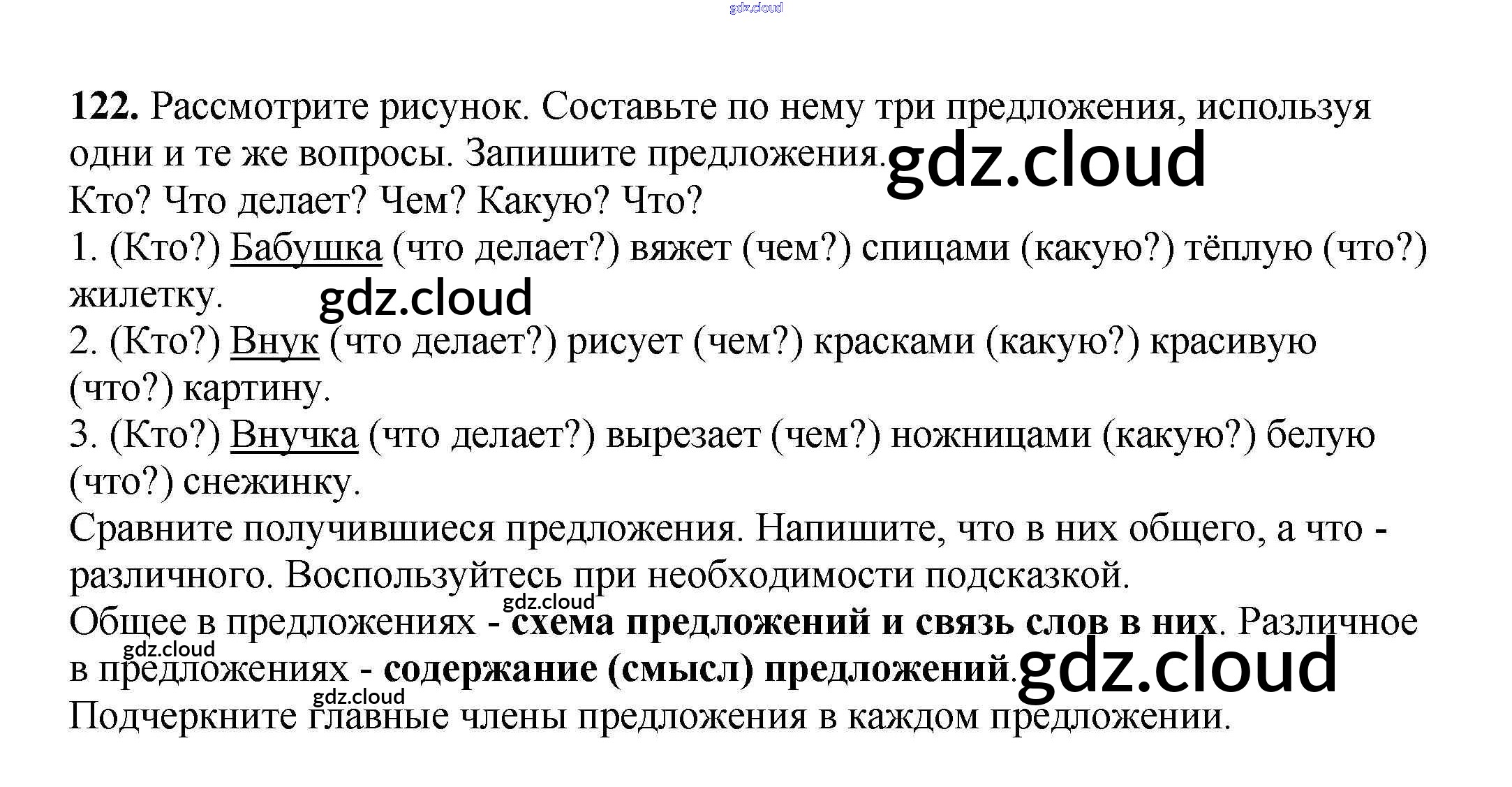 122. Рассмотрите рисунок. Составьте по нему три предложения, используя одни и те же вопросы. Запишите предложения.

Кто? Что делает? Чем? Какую? Что?

1. (Кто?) Бабушка (что делает?) вяжет (чем?) спицами (какую?) тёплую (что?) жилетку.

2. (Кто?) Внук (что делает?) рисует (чем?) красками (какую?) красивую (что?) картину.

3. (Кто?) Внучка (что делает?) вырезает (чем?) ножницами (какую?) белую (что?) снежинку.

Сравните получившиеся предложения. Напишите, что в них общего, а что - различного. Воспользуйтесь при необходимости подсказкой.

Общее в предложениях - схема предложений и связь слов в них. Различное в предложениях - содержание (смысл) предложений.

Подчеркните главные члены предложения в каждом предложении.

gdz.cloud